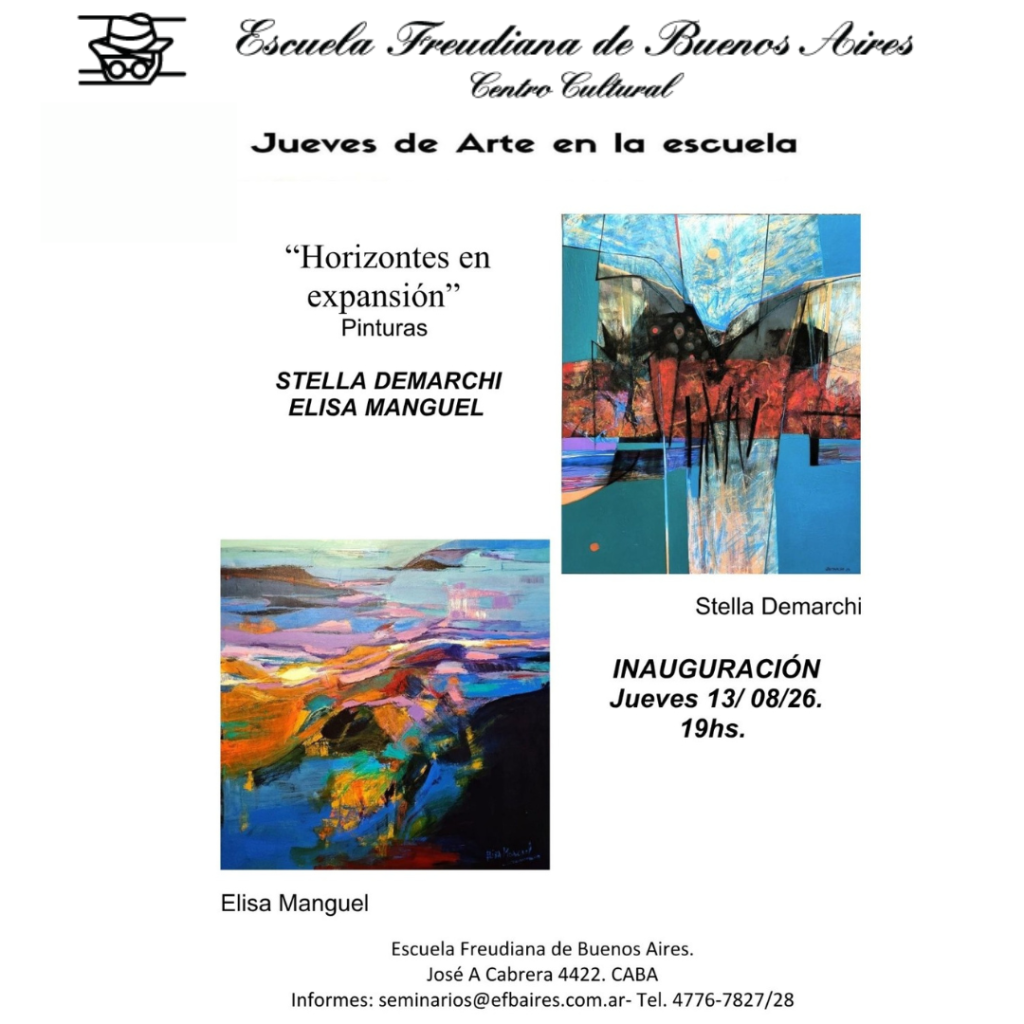 Escuela Freudiana de Buenos Aires
Centro Cultural

Jueves de Arte en la escuela

"Horizontes en expansión"
Pinturas

STELLA DEMARCHI
ELISA MANGUEL

Stella Demarchi

INAUGURACIÓN
Jueves 13/ 08/26.
19hs.

Elisa Manguel

Escuela Freudiana de Buenos Aires.
José A Cabrera 4422. CABA
Informes: seminarios@efbaires.com.ar- Tel. 4776-7827/28